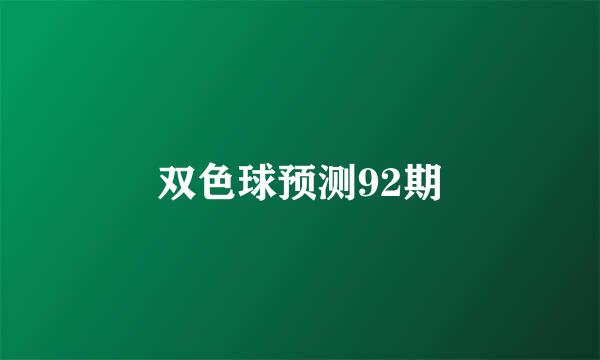 双色球预测92期